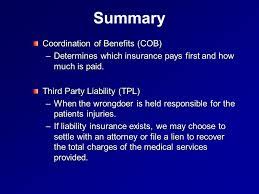 Summary

Coordination of Benefits (COB)
– Determines which insurance pays first and how much is paid.

Third Party Liability (TPL)
– When the wrongdoer is held responsible for the patients injuries.
– If liability insurance exists, we may choose to settle with an attorney or file a lien to recover the total charges of the medical services provided.